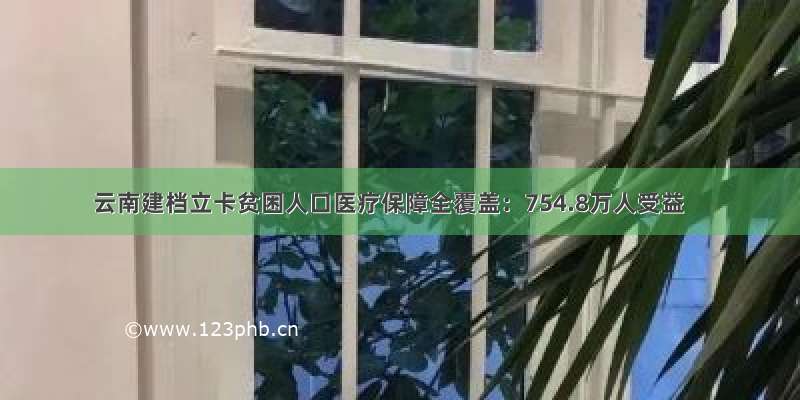 云南建档立卡贫困人口医疗保障全覆盖：754.8万人受益

©www.123phb.cn